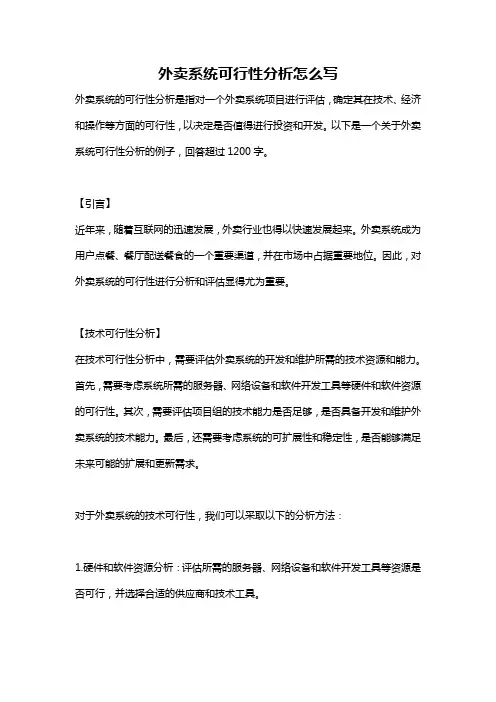 外卖系统可行性分析怎么写

外卖系统的可行性分析是指对一个外卖系统项目进行评估，确定其在技术、经济和操作等方面的可行性，以决定是否值得进行投资和开发。以下是一个关于外卖系统可行性分析的例子，回答超过 1200 字。

【引言】

近年来，随着互联网的迅速发展，外卖行业也得以快速发展起来。外卖系统成为用户点餐、餐厅配送餐食的一个重要渠道，并在市场中占据重要地位。因此，对外卖系统的可行性进行分析和评估显得尤为重要。

【技术可行性分析】

在技术可行性分析中，需要评估外卖系统的开发和维护所需的技术资源和能力。首先，需要考虑系统所需的服务器、网络设备和软件开发工具等硬件和软件资源的可行性。其次，需要评估项目组的技术能力是否足够，是否具备开发和维护外卖系统的技术能力。最后，还需要考虑系统的可扩展性和稳定性，是否能够满足未来可能的扩展和更新需求。

对于外卖系统的技术可行性，我们可以采取以下的分析方法：

1.硬件和软件资源分析：评估所需的服务器、网络设备和软件开发工具等资源是否可行，并选择合适的供应商和技术工具。